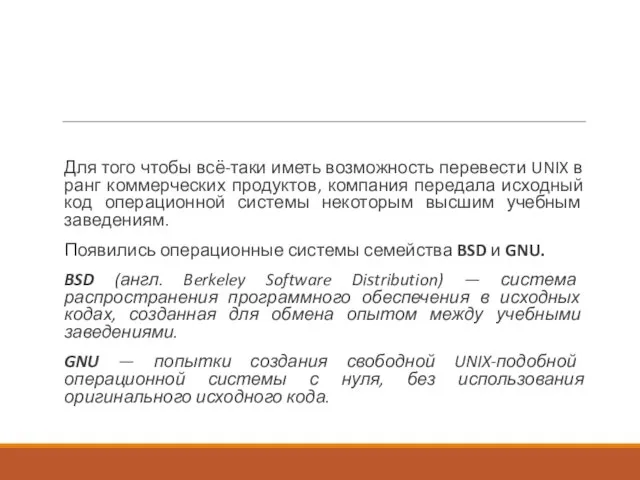 Для того чтобы всё-таки иметь возможность перевести UNIX в ранг коммерческих продуктов, компания передала исходный код операционной системы некоторым высшим учебным заведениям.

Появились операционные системы семейства BSD и GNU.

BSD (англ. Berkeley Software Distribution) — система распространения программного обеспечения в исходных кодах, созданная для обмена опытом между учебными заведениями.

GNU — попытки создания свободной UNIX-подобной операционной системы с нуля, без использования оригинального исходного кода.